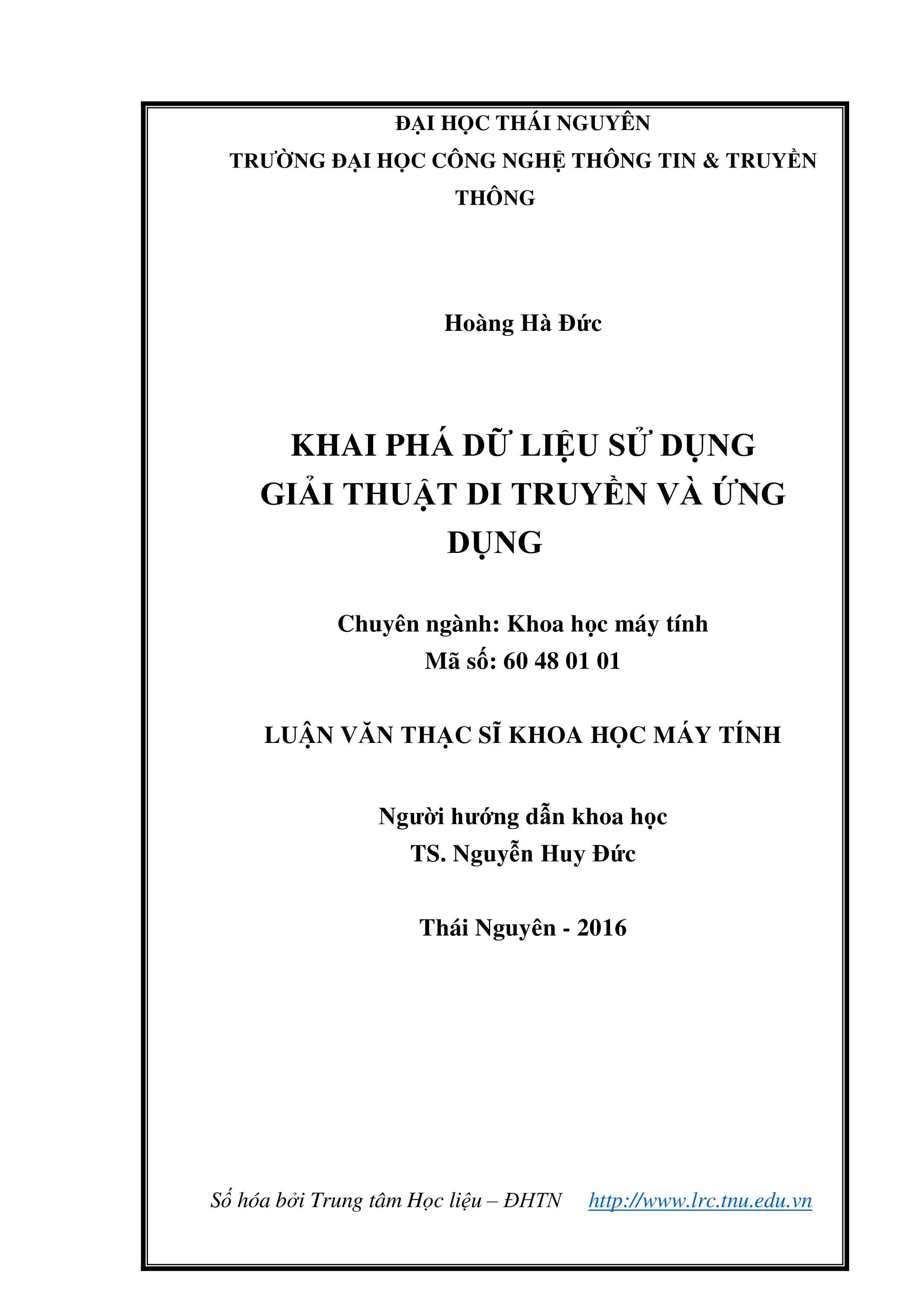 ĐẠI HỌC THÁI NGUYÊN
TRƯỜNG ĐẠI HỌC CÔNG NGHỆ THÔNG TIN & TRUYỀN THÔNG

Hoàng Hà Đức

KHAI PHÁ DỮ LIỆU SỬ DỤNG GIẢI THUẬT DI TRUYỀN VÀ ỨNG DỤNG

Chuyên ngành: Khoa học máy tính
Mã số: 60 48 01 01

LUẬN VĂN THẠC SĨ KHOA HỌC MÁY TÍNH

Người hướng dẫn khoa học
TS. Nguyễn Huy Đức

Thái Nguyên - 2016

Số hóa bởi Trung tâm Học liệu – ĐHTN http://www.lrc.tnu.edu.vn